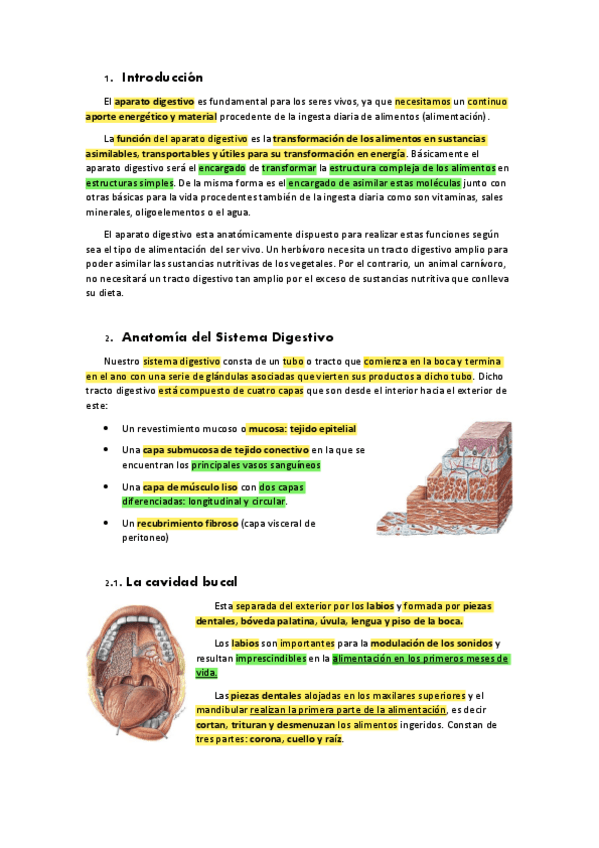 1. Introducción

El aparato digestivo es fundamental para los seres vivos, ya que necesitamos un continuo aporte energético y material procedente de la ingesta diaria de alimentos (alimentación).

La función del aparato digestivo es la transformación de los alimentos en sustancias asimilables, transportables y útiles para su transformación en energía. Básicamente el aparato digestivo será el encargado de transformar la estructura compleja de los alimentos en estructuras simples. De la misma forma es el encargado de asimilar estas moléculas junto con otras básicas para la vida procedentes también de la ingesta diaria como son vitaminas, sales minerales, oligoelementos o el agua.

El aparato digestivo esta anatómicamente dispuesto para realizar estas funciones según sea el tipo de alimentación del ser vivo. Un herbívoro necesita un tracto digestivo amplio para poder asimilar las sustancias nutritivas de los vegetales. Por el contrario, un animal carnívoro, no necesitará un tracto digestivo tan amplio por el exceso de sustancias nutritiva que conlleva su dieta.

2. Anatomía del Sistema Digestivo

Nuestro sistema digestivo consta de un tubo o tracto que comienza en la boca y termina en el ano con una serie de glándulas asociadas que vierten sus productos a dicho tubo. Dicho tracto digestivo está compuesto de cuatro capas que son desde el interior hacia el exterior de este:

• Un revestimiento mucoso o mucosa: tejido epitelial
• Una capa submucosa de tejido conectivo en la que se encuentran los principales vasos sanguíneos
• Una capa de músculo liso con dos capas diferenciadas: longitudinal y circular.
• Un recubrimiento fibroso (capa visceral de peritoneo)

2.1. La cavidad bucal

Esta separada del exterior por los labios y formada por piezas dentales, bóveda palatina, úvula, lengua y piso de la boca.

Los labios son importantes para la modulación de los sonidos y resultan imprescindibles en la alimentación en los primeros meses de vida.

Las piezas dentales alojadas en los maxilares superiores y el mandibular realizan la primera parte de la alimentación, es decir cortan, trituran y desmenuzan los alimentos ingeridos. Constan de tres partes: corona, cuello y raíz.